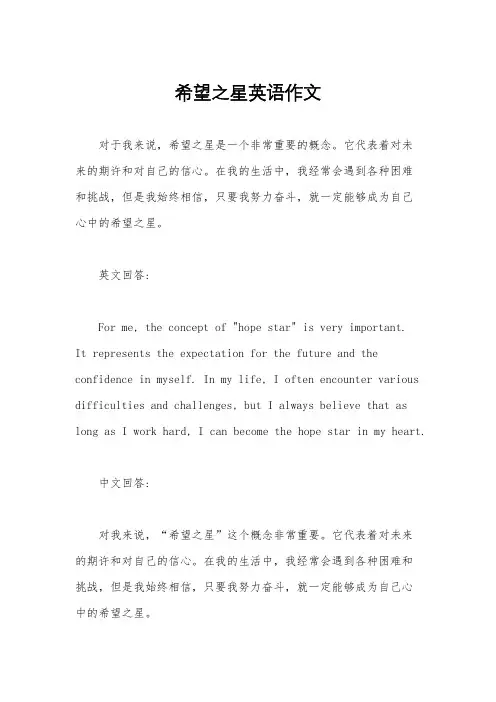 希望之星英语作文

对于我来说，希望之星是一个非常重要的概念。它代表着对未来的期许和对自己的信心。在我的生活中，我经常会遇到各种困难和挑战，但是我始终相信，只要我努力奋斗，就一定能够成为自己心中的希望之星。

英文回答：

For me, the concept of "hope star" is very important. It represents the expectation for the future and the confidence in myself. In my life, I often encounter various difficulties and challenges, but I always believe that as long as I work hard, I can become the hope star in my heart.

中文回答：

对我来说，“希望之星”这个概念非常重要。它代表着对未来的期许和对自己的信心。在我的生活中，我经常会遇到各种困难和挑战，但是我始终相信，只要我努力奋斗，就一定能够成为自己心中的希望之星。